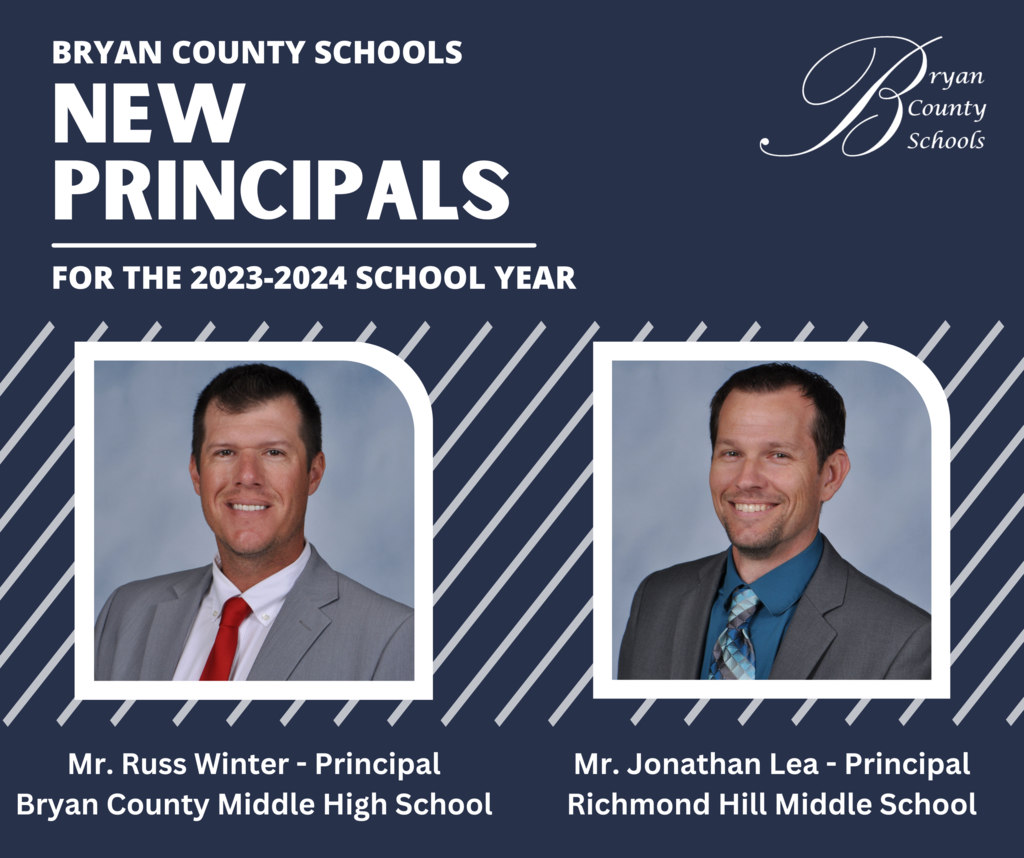 BRYAN COUNTY SCHOOLS
NEW PRINCIPALS

FOR THE 2023-2024 SCHOOL YEAR

Bryan County Schools

Mr. Russ Winter - Principal
Bryan County Middle High School

Mr. Jonathan Lea - Principal
Richmond Hill Middle School